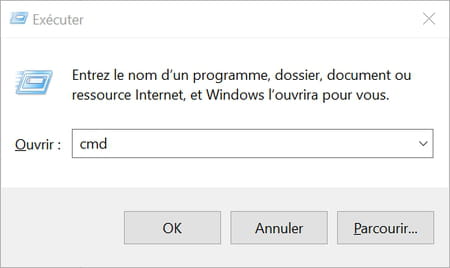 Exécuter

Entrez le nom d’un programme, dossier, document ou ressource Internet, et Windows l’ouvrira pour vous.

Ouvrir : cmd

OK

Annuler

Parcourir...